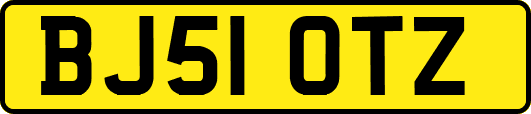 BJ51 OTZ